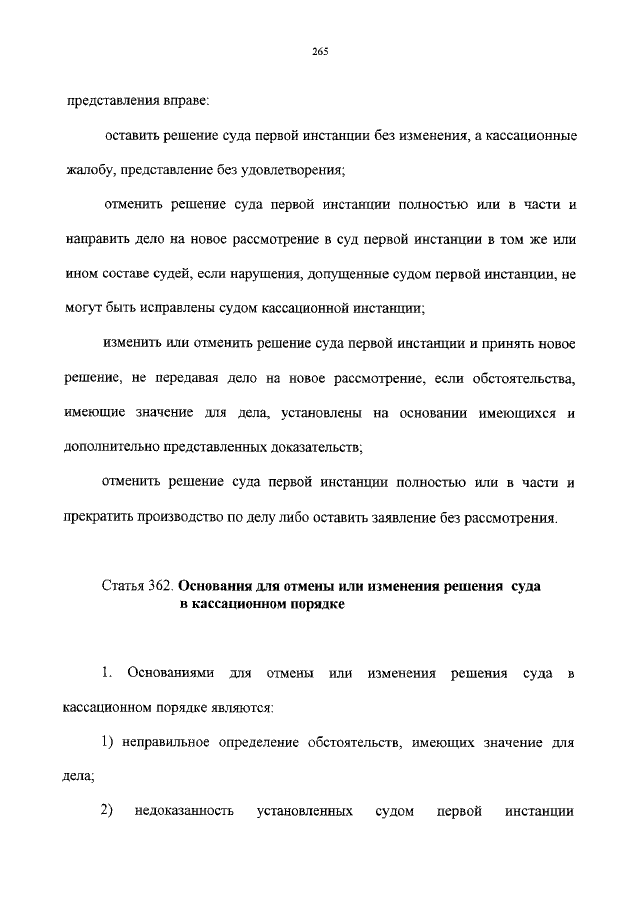 265

представления вправе:

оставить решение суда первой инстанции без изменения, а кассационные жалобу, представление без удовлетворения;

отменить решение суда первой инстанции полностью или в части и направить дело на новое рассмотрение в суд первой инстанции в том же или ином составе судей, если нарушения, допущенные судом первой инстанции, не могут быть исправлены судом кассационной инстанции;

изменить или отменить решение суда первой инстанции и принять новое решение, не передавая дело на новое рассмотрение, если обстоятельства, имеющие значение для дела, установлены на основании имеющихся и дополнительно представленных доказательств;

отменить решение суда первой инстанции полностью или в части и прекратить производство по делу либо оставить заявление без рассмотрения.

Статья 362. Основания для отмены или изменения решения суда в кассационном порядке

1. Основаниями для отмены или изменения решения суда в кассационном порядке являются:

1) неправильное определение обстоятельств, имеющих значение для дела;

2) недоказанность установленных судом первой инстанции